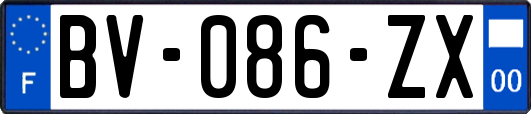 F
BV-086-ZX
00